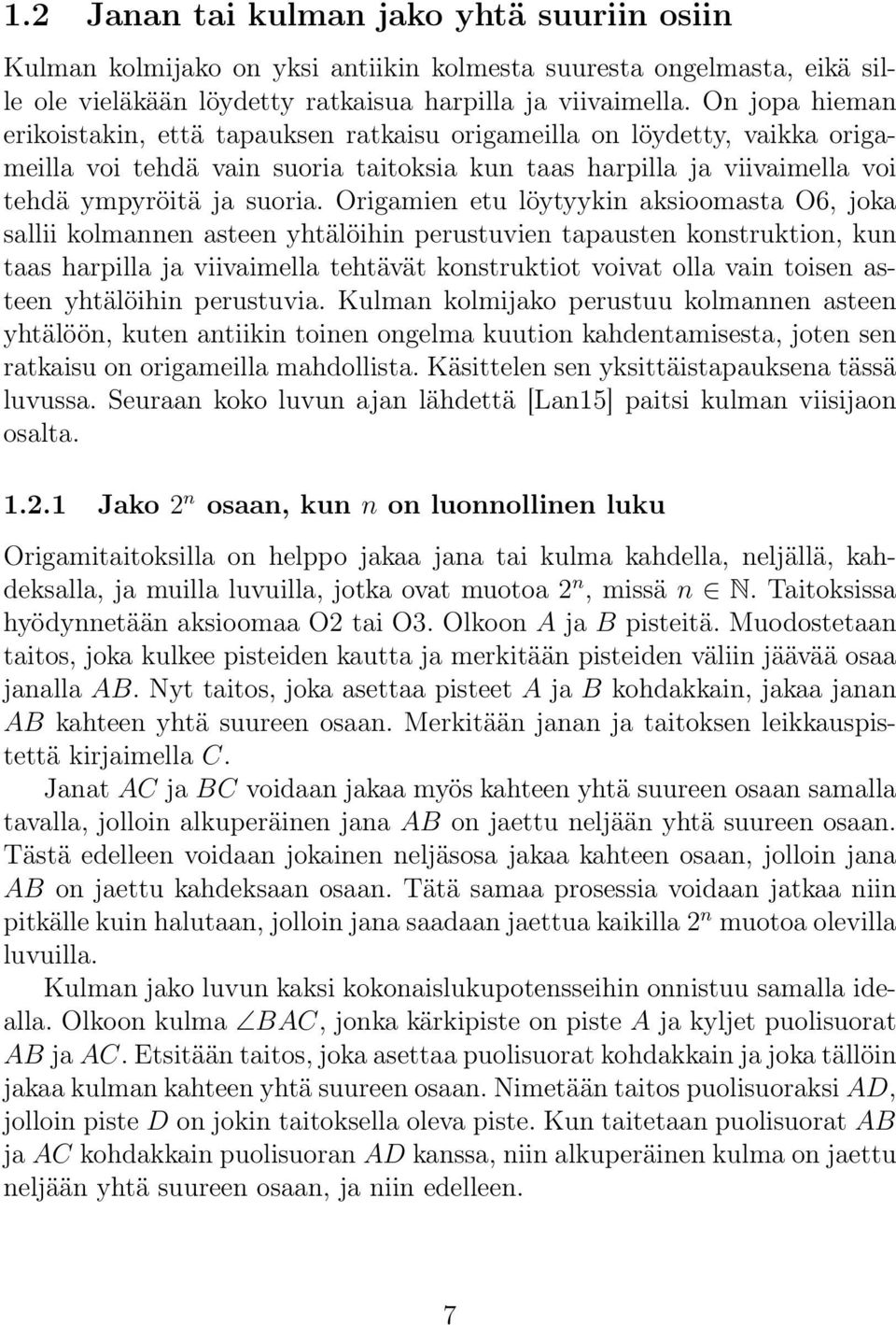 1.2 Janan tai kulman jako yhtä suuriin osiin

Kulman kolmijako on yksi antiikin kolmesta suuresta ongelmasta, eikä sille ole vieläkään löydetty ratkaisua harpilla ja viivaimella. On jopa hieman erikoistakin, että tapauksen ratkaisu origameilla on löydetty, vaikka origameilla voi tehdä vain suoria taitoksia kun taas harpilla ja viivaimella voi tehdä ympyröitä ja suoria. Origamien etu löytyykin aksioomasta O6, joka sallii kolmannen asteen yhtälöihin perustuvien tapausten konstruktion, kun taas harpilla ja viivaimella tehtävät konstruktiot voivat olla vain toisen asteen yhtälöihin perustuvia. Kulman kolmijako perustuu kolmannen asteen yhtälöön, kuten antiikin toinen ongelma kuution kahdentamisesta, joten sen ratkaisu on origameilla mahdollista. Käsittelen sen yksittäistapauksena tässä luvussa. Seuraan koko luvun ajan lähdettä [Lan15] paitsi kulman viisijaon osalta.

1.2.1 Jako $2^n$ osaan, kun $n$ on luonnollinen luku

Origamitaitoksilla on helppo jakaa jana tai kulma kahdella, neljällä, kahdeksalla, ja muilla luvuilla, jotka ovat muotoa $2^n$, missä $n \in \mathbb{N}$. Taitoksissa hyödynnetään aksioomaa O2 tai O3. Olkoon $A$ ja $B$ pisteitä. Muodostetaan taitos, joka kulkee pisteiden kautta ja merkitään pisteiden väliin jäävää osaa janalla $AB$. Nyt taitos, joka asettaa pisteet $A$ ja $B$ kohdakkain, jakaa janan $AB$ kahteen yhtä suureen osaan. Merkitään janan ja taitoksen leikkauspistettä kirjaimella $C$.

Janat $AC$ ja $BC$ voidaan jakaa myös kahteen yhtä suureen osaan samalla tavalla, jolloin alkuperäinen jana $AB$ on jaettu neljään yhtä suureen osaan. Tästä edelleen voidaan jokainen neljäsosa jakaa kahteen osaan, jolloin jana $AB$ on jaettu kahdeksaan osaan. Tätä samaa prosessia voidaan jatkaa niin pitkälle kuin halutaan, jolloin jana saadaan jaettua kaikilla $2^n$ muotoa olevilla luvuilla.

Kulman jako luvun kaksi kokonaislukupotensseihin onnistuu samalla idealla. Olkoon kulma $\angle BAC$, jonka kärkipiste on piste $A$ ja kyljet puolisuorat $AB$ ja $AC$. Etsitään taitos, joka asettaa puolisuorat kohdakkain ja joka tällöin jakaa kulman kahteen yhtä suureen osaan. Nimetään taitos puolisuoraksi $AD$, jolloin piste $D$ on jokin taitoksella oleva piste. Kun taitetaan puolisuorat $AB$ ja $AC$ kohdakkain puolisuoran $AD$ kanssa, niin alkuperäinen kulma on jaettu neljään yhtä suureen osaan, ja niin edelleen.

7